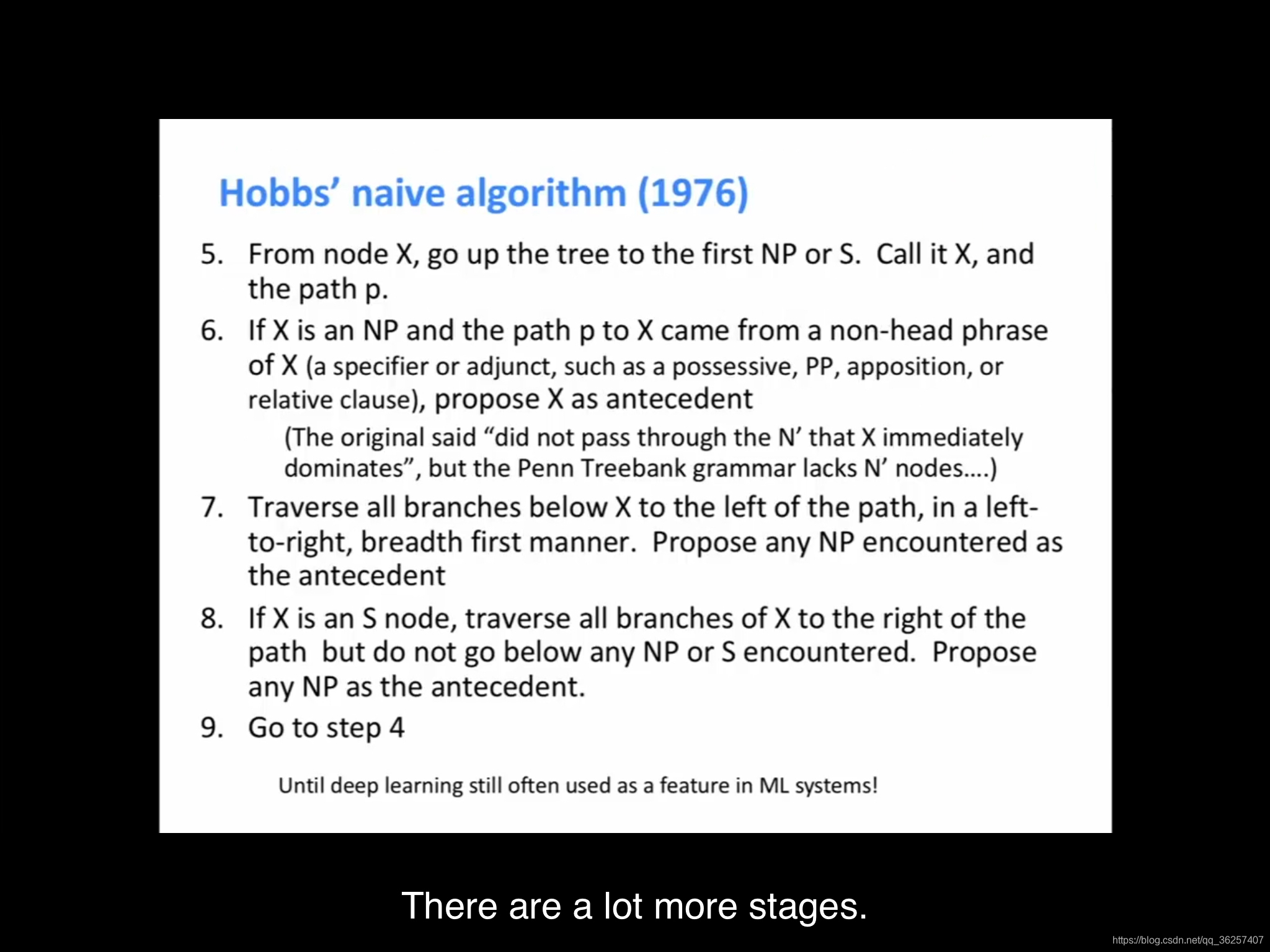 Hobbs' naive algorithm (1976)

5. From node X, go up the tree to the first NP or S. Call it X, and the path p.

6. If X is an NP and the path p to X came from a non-head phrase of X (a specifier or adjunct, such as a possessive, PP, apposition, or relative clause), propose X as antecedent

(The original said "did not pass through the N' that X immediately dominates", but the Penn Treebank grammar lacks N' nodes....)

7. Traverse all branches below X to the left of the path, in a left-to-right, breadth first manner. Propose any NP encountered as the antecedent

8. If X is an S node, traverse all branches of X to the right of the path but do not go below any NP or S encountered. Propose any NP as the antecedent.

9. Go to step 4

Until deep learning still often used as a feature in ML systems!

There are a lot more stages.

https://blog.csdn.net/qq_36257407